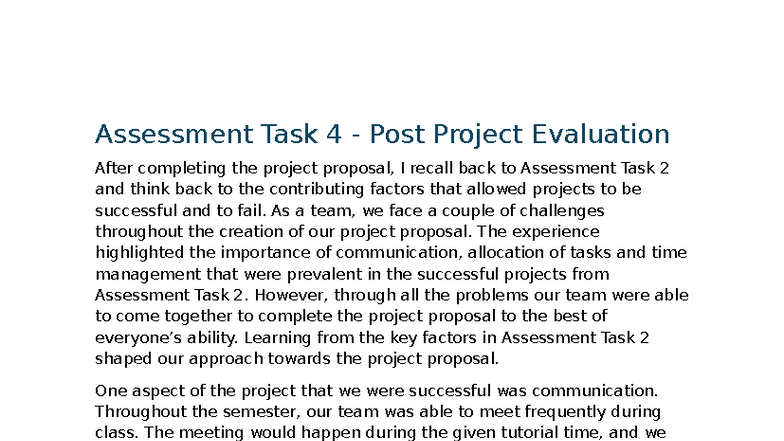 Assessment Task 4 - Post Project Evaluation

After completing the project proposal, I recall back to Assessment Task 2 and think back to the contributing factors that allowed projects to be successful and to fail. As a team, we face a couple of challenges throughout the creation of our project proposal. The experience highlighted the importance of communication, allocation of tasks and time management that were prevalent in the successful projects from Assessment Task 2. However, through all the problems our team were able to come together to complete the project proposal to the best of everyone's ability. Learning from the key factors in Assessment Task 2 shaped our approach towards the project proposal.

One aspect of the project that we were successful was communication. Throughout the semester, our team was able to meet frequently during class. The meeting would happen during the given tutorial time, and we